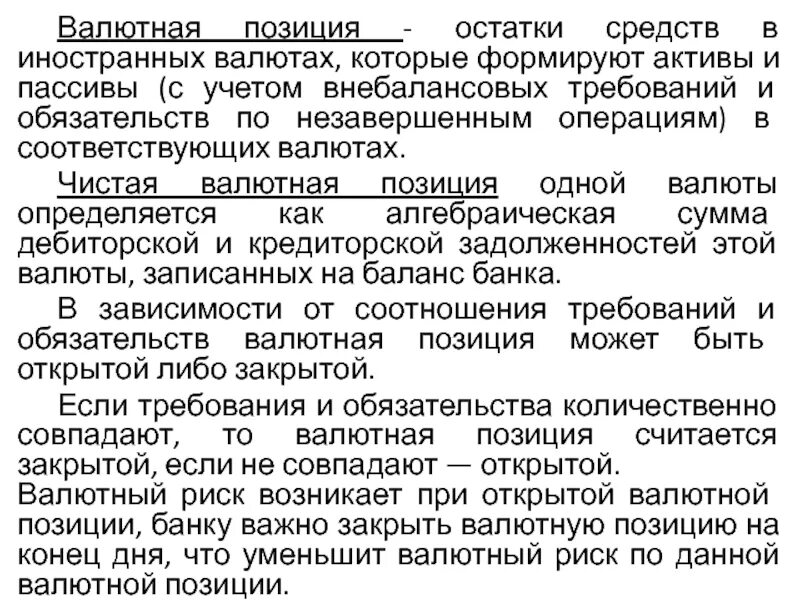 Валютная позиция - остатки средств в иностранных валютах, которые формируют активы и пассивы (с учетом внебалансовых требований и обязательств по незавершенным операциям) в соответствующих валютах.

Чистая валютная позиция одной валюты определяется как алгебраическая сумма дебиторской и кредиторской задолженностей этой валюты, записанных на баланс банка.

В зависимости от соотношения требований и обязательств валютная позиция может быть открытой либо закрытой.

Если требования и обязательства количественно совпадают, то валютная позиция считается закрытой, если не совпадают — открытой.
Валютный риск возникает при открытой валютной позиции, банку важно закрыть валютную позицию на конец дня, что уменьшит валютный риск по данной валютной позиции.